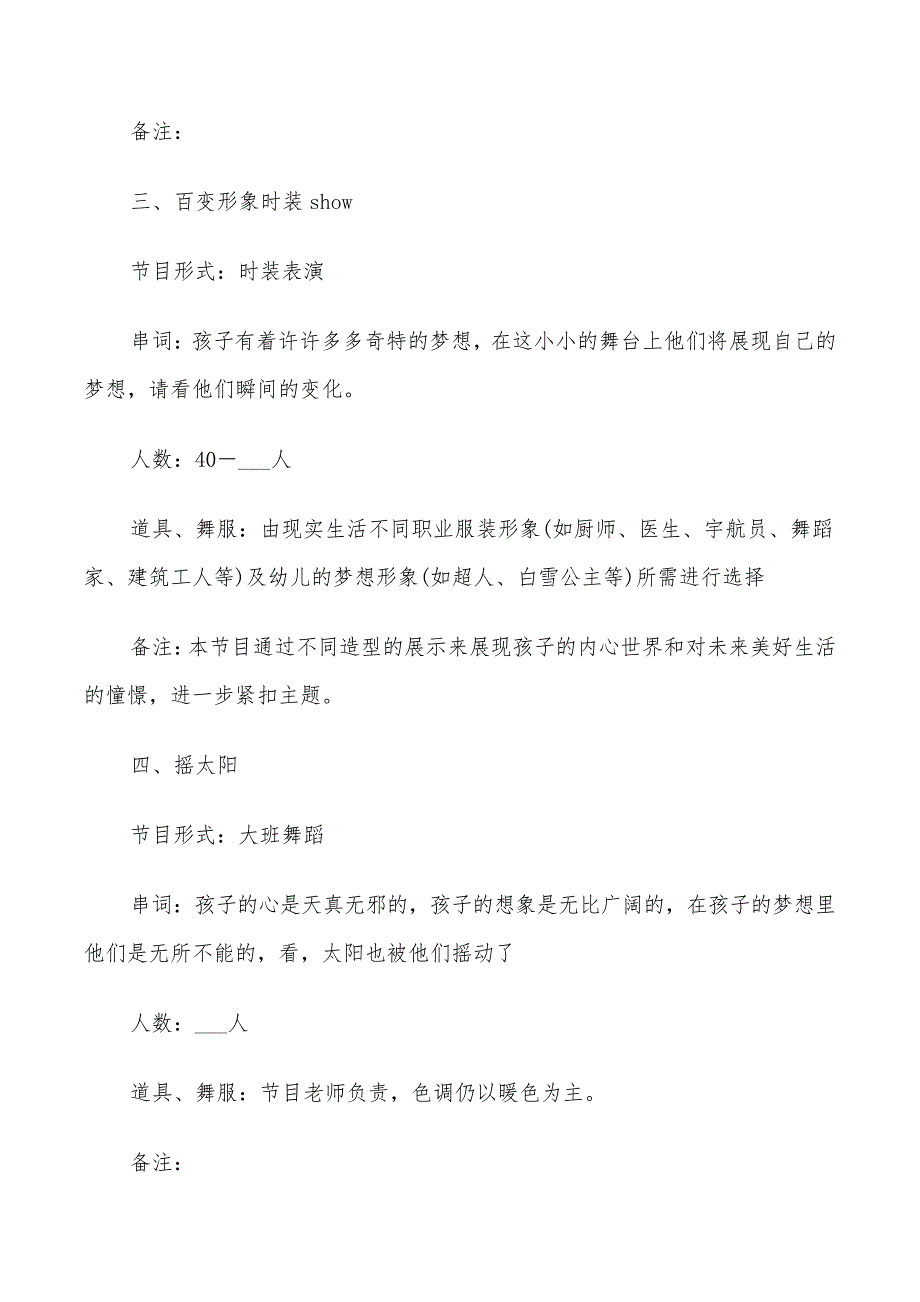 备注：

三、百变形象时装 show

节目形式：时装表演

串词：孩子有着许许多多奇特的梦想，在这小小的舞台上他们将展现自己的梦想，请看他们瞬间的变化。

人数：40－___人

道具、舞服：由现实生活不同职业服装形象(如厨师、医生、宇航员、舞蹈家、建筑工人等)及幼儿的梦想形象(如超人、白雪公主等)所需进行选择

备注：本节目通过不同造型的展示来展现孩子的内心世界和对未来美好生活的憧憬，进一步紧扣主题。

四、摇太阳

节目形式：大班舞蹈

串词：孩子的心是天真无邪的，孩子的想象是无比广阔的，在孩子的梦想里他们是无所不能的，看，太阳也被他们摇动了

人数：___人

道具、舞服：节目老师负责，色调仍以暖色为主。

备注：